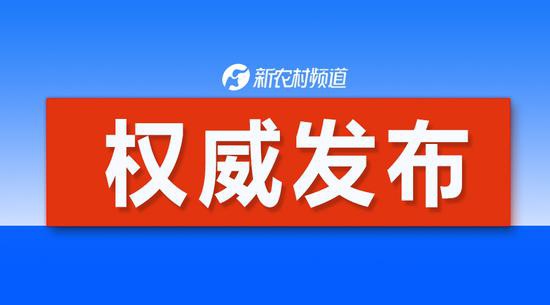 新农村频道

权威发布